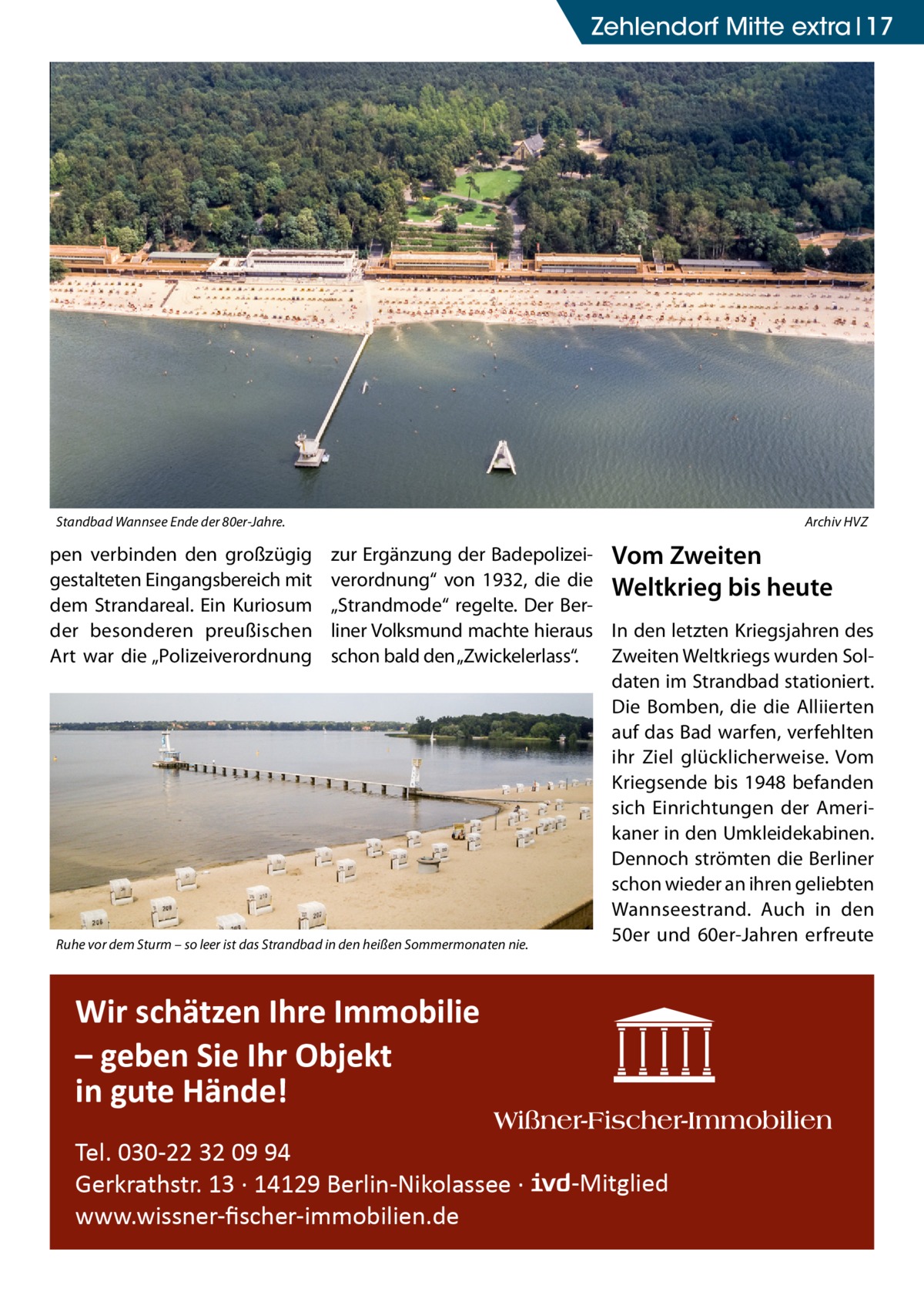 Zehlendorf Mitte extra | 17

Standbad Wannsee Ende der 80er-Jahre.

Archiv HVZ

pen verbinden den großzügig gestalteten Eingangsbereich mit dem Strandareal. Ein Kuriosum der besonderen preußischen Art war die „Polizeiverordnung zur Ergänzung der Badepolizeiverordnung“ von 1932, die die „Strandmode“ regelte. Der Berliner Volksmund machte hieraus schon bald den „Zwickelerlass“.

Ruhe vor dem Sturm – so leer ist das Strandbad in den heißen Sommermonaten nie.

Vom Zweiten Weltkrieg bis heute

In den letzten Kriegsjahren des Zweiten Weltkriegs wurden Soldaten im Strandbad stationiert. Die Bomben, die die Alliierten auf das Bad warfen, verfehlten ihr Ziel glücklicherweise. Vom Kriegsende bis 1948 befanden sich Einrichtungen der Amerikaner in den Umkleidekabinen. Dennoch strömten die Berliner schon wieder an ihren geliebten Wannseestrand. Auch in den 50er und 60er-Jahren erfreute

Wir schätzen Ihre Immobilie – geben Sie Ihr Objekt in gute Hände!

Wißner-Fischer-Immobilien

Tel. 030-22 32 09 94
Gerkrathstr. 13 · 14129 Berlin-Nikolassee · ivd-Mitglied
www.wissner-fischer-immobilien.de